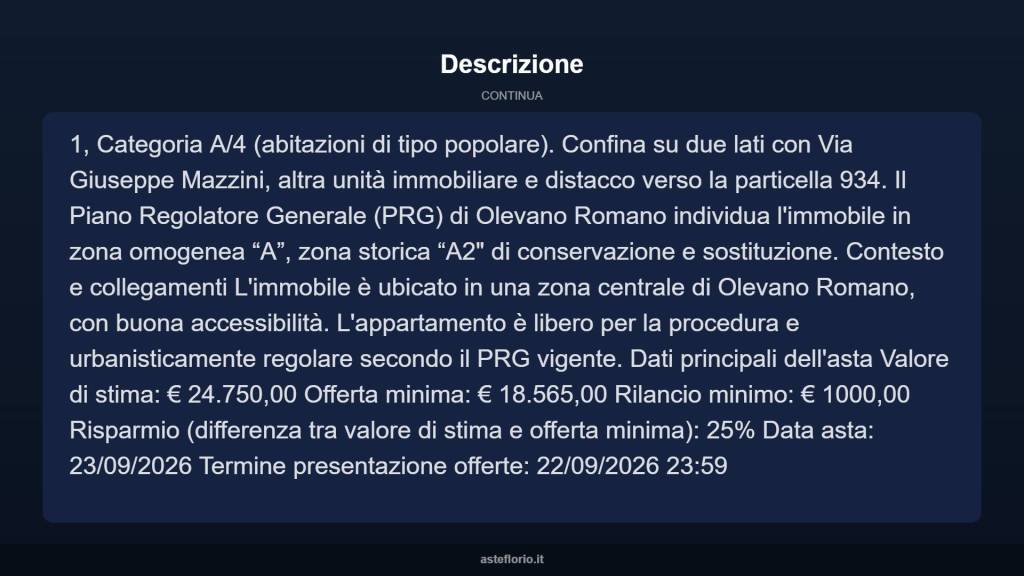 Descrizione

CONTINUA

1, Categoria A/4 (abitazioni di tipo popolare). Confina su due lati con Via Giuseppe Mazzini, altra unità immobiliare e distacco verso la particella 934. Il Piano Regolatore Generale (PRG) di Olevano Romano individua l'immobile in zona omogenea “A”, zona storica “A2" di conservazione e sostituzione. Contesto e collegamenti L'immobile è ubicato in una zona centrale di Olevano Romano, con buona accessibilità. L'appartamento è libero per la procedura e urbanisticamente regolare secondo il PRG vigente. Dati principali dell'asta Valore di stima: € 24.750,00 Offerta minima: € 18.565,00 Rilancio minimo: € 1000,00 Risparmio (differenza tra valore di stima e offerta minima): 25% Data asta: 23/09/2026 Termine presentazione offerte: 22/09/2026 23:59

asteflorio.it